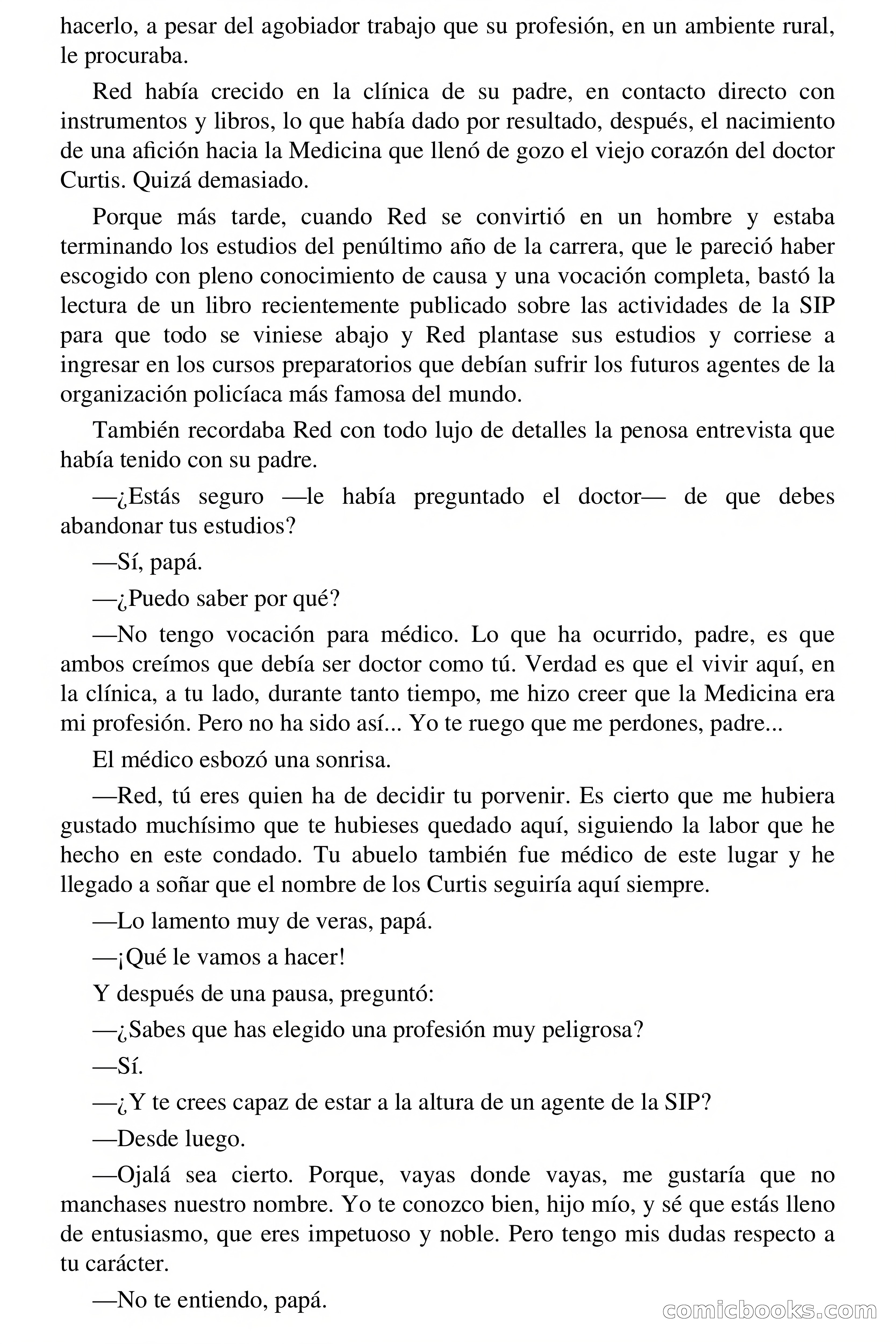 hacerlo, a pesar del agobiador trabajo que su profesión, en un ambiente rural, le procuraba.

Red había crecido en la clínica de su padre, en contacto directo con instrumentos y libros, lo que había dado por resultado, después, el nacimiento de una afición hacia la Medicina que llenó de gozo el viejo corazón del doctor Curtis. Quizá demasiado.

Porque más tarde, cuando Red se convirtió en un hombre y estaba terminando los estudios del penúltimo año de la carrera, que le pareció haber escogido con pleno conocimiento de causa y una vocación completa, bastó la lectura de un libro recientemente publicado sobre las actividades de la SIP para que todo se viniese abajo y Red plantase sus estudios y corriese a ingresar en los cursos preparatorios que debían sufrir los futuros agentes de la organización policíaca más famosa del mundo.

También recordaba Red con todo lujo de detalles la penosa entrevista que había tenido con su padre.

—¿Estás seguro —le había preguntado el doctor— de que debes abandonar tus estudios?

—Sí, papá.

—¿Puedo saber por qué?

—No tengo vocación para médico. Lo que ha ocurrido, padre, es que ambos creímos que debía ser doctor como tú. Verdad es que el vivir aquí, en la clínica, a tu lado, durante tanto tiempo, me hizo creer que la Medicina era mi profesión. Pero no ha sido así... Yo te ruego que me perdones, padre...

El médico esbozó una sonrisa.

—Red, tú eres quien ha de decidir tu porvenir. Es cierto que me hubiera gustado muchísimo que te hubieses quedado aquí, siguiendo la labor que he hecho en este condado. Tu abuelo también fue médico de este lugar y he llegado a soñar que el nombre de los Curtis seguiría aquí siempre.

—Lo lamento muy de veras, papá.

—¡Qué le vamos a hacer!

Y después de una pausa, preguntó:

—¿Sabes que has elegido una profesión muy peligrosa?

—Sí.

—¿Y te crees capaz de estar a la altura de un agente de la SIP?

—Desde luego.

—Ojalá sea cierto. Porque, vayas donde vayas, me gustaría que no manchases nuestro nombre. Yo te conozco bien, hijo mío, y sé que estás lleno de entusiasmo, que eres impetuoso y noble. Pero tengo mis dudas respecto a tu carácter.

—No te entiendo, papá.

comicbooks.com